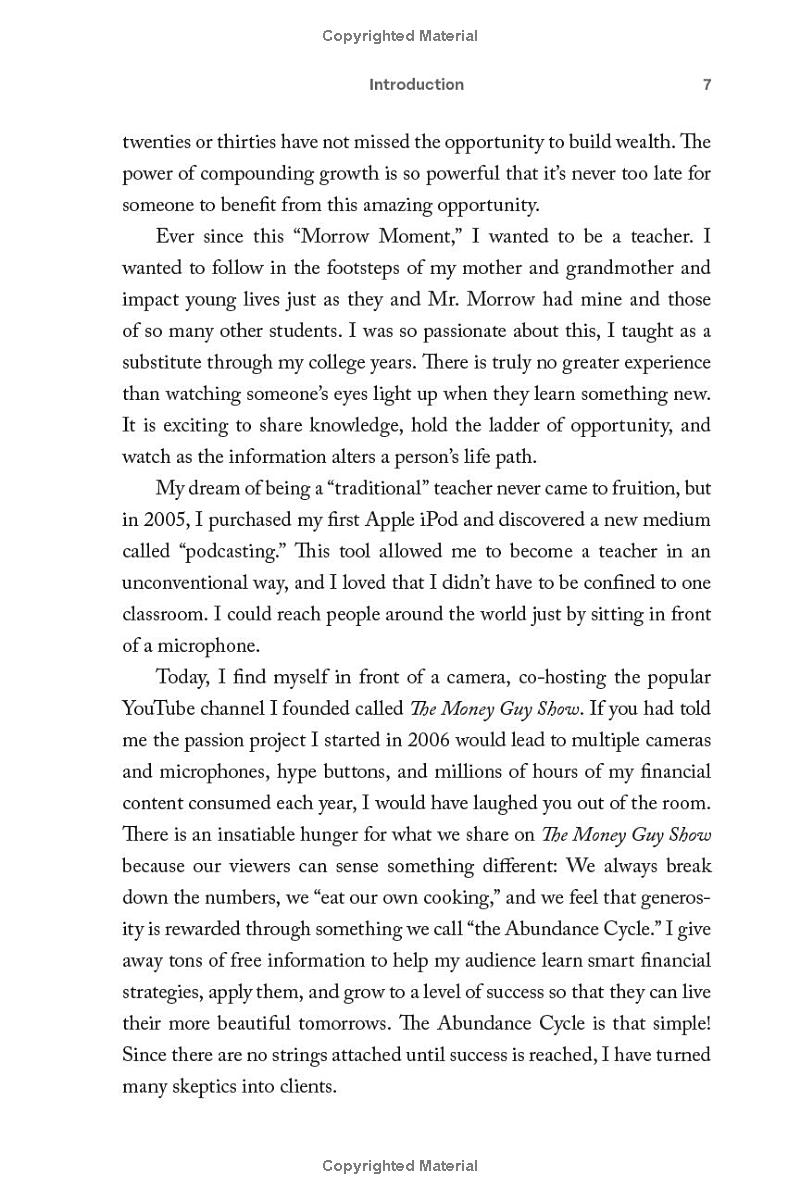 Copyrighted Material

Introduction 7

twenties or thirties have not missed the opportunity to build wealth. The power of compounding growth is so powerful that it's never too late for someone to benefit from this amazing opportunity.

Ever since this "Morrow Moment," I wanted to be a teacher. I wanted to follow in the footsteps of my mother and grandmother and impact young lives just as they and Mr. Morrow had mine and those of so many other students. I was so passionate about this, I taught as a substitute through my college years. There is truly no greater experience than watching someone's eyes light up when they learn something new. It is exciting to share knowledge, hold the ladder of opportunity, and watch as the information alters a person's life path.

My dream of being a "traditional" teacher never came to fruition, but in 2005, I purchased my first Apple iPod and discovered a new medium called "podcasting." This tool allowed me to become a teacher in an unconventional way, and I loved that I didn't have to be confined to one classroom. I could reach people around the world just by sitting in front of a microphone.

Today, I find myself in front of a camera, co-hosting the popular YouTube channel I founded called The Money Guy Show. If you had told me the passion project I started in 2006 would lead to multiple cameras and microphones, hype buttons, and millions of hours of my financial content consumed each year, I would have laughed you out of the room. There is an insatiable hunger for what we share on The Money Guy Show because our viewers can sense something different: We always break down the numbers, we "eat our own cooking," and we feel that generosity is rewarded through something we call "the Abundance Cycle." I give away tons of free information to help my audience learn smart financial strategies, apply them, and grow to a level of success so that they can live their more beautiful tomorrows. The Abundance Cycle is that simple! Since there are no strings attached until success is reached, I have turned many skeptics into clients.

Copyrighted Material